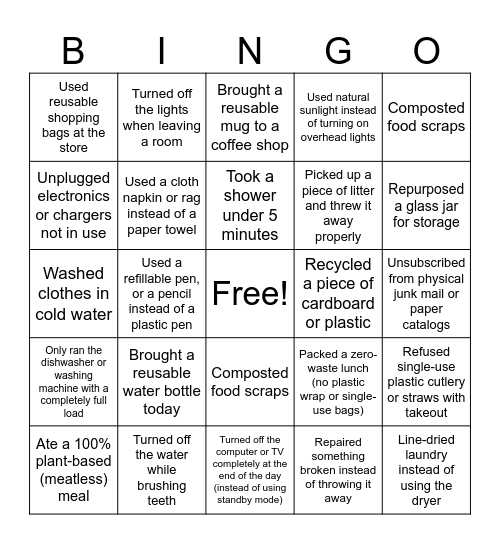 | B | I | N | G | O |
|---|---|---|---|---|
| Used reusable shopping bags at the store | Turned off the lights when leaving a room | Brought a reusable mug to a coffee shop | Used natural sunlight instead of turning on overhead lights | Composted food scraps |
| Unplugged electronics or chargers not in use | Used a cloth napkin or rag instead of a paper towel | Took a shower under 5 minutes | Picked up a piece of litter and threw it away properly | Repurposed a glass jar for storage |
| Washed clothes in cold water | Used a refillable pen, or a pencil instead of a plastic pen | Free! | Recycled a piece of cardboard or plastic | Unsubscribed from physical junk mail or paper catalogs |
| Only ran the dishwasher or washing machine with a completely full load | Brought a reusable water bottle today | Composted food scraps | Packed a zero-waste lunch (no plastic wrap or single-use bags) | Refused single-use plastic cutlery or straws with takeout |
| Ate a 100% plant-based (meatless) meal | Turned off the water while brushing teeth | Turned off the computer or TV completely at the end of the day (instead of using standby mode) | Repaired something broken instead of throwing it away | Line-dried laundry instead of using the dryer |